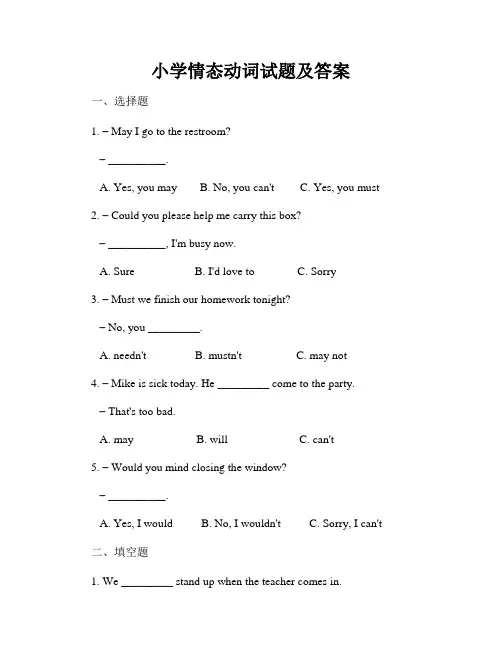 小学情态动词试题及答案

一、选择题

1. – May I go to the restroom?

– __________.

A. Yes, you may B. No, you can't C. Yes, you must

2. – Could you please help me carry this box?

– __________, I'm busy now.

A. Sure B. I'd love to C. Sorry

3. – Must we finish our homework tonight?

– No, you _________.

A. needn't B. mustn't C. may not

4. – Mike is sick today. He _________ come to the party.

– That's too bad.

A. may B. will C. can't

5. – Would you mind closing the window?

– __________.

A. Yes, I would B. No, I wouldn't C. Sorry, I can't

二、填空题

1. We _________ stand up when the teacher comes in.